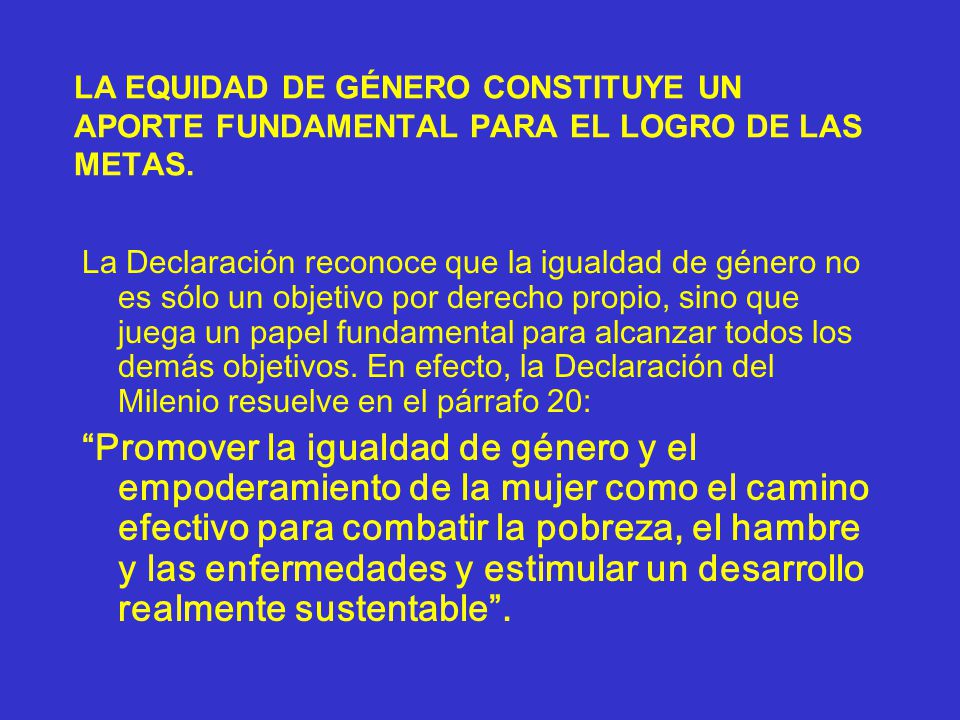 LA EQUIDAD DE GÉNERO CONSTITUYE UN APORTE FUNDAMENTAL PARA EL LOGRO DE LAS METAS.

La Declaración reconoce que la igualdad de género no es sólo un objetivo por derecho propio, sino que juega un papel fundamental para alcanzar todos los demás objetivos. En efecto, la Declaración del Milenio resuelve en el párrafo 20:

“Promover la igualdad de género y el empoderamiento de la mujer como el camino efectivo para combatir la pobreza, el hambre y las enfermedades y estimular un desarrollo realmente sustentable”.